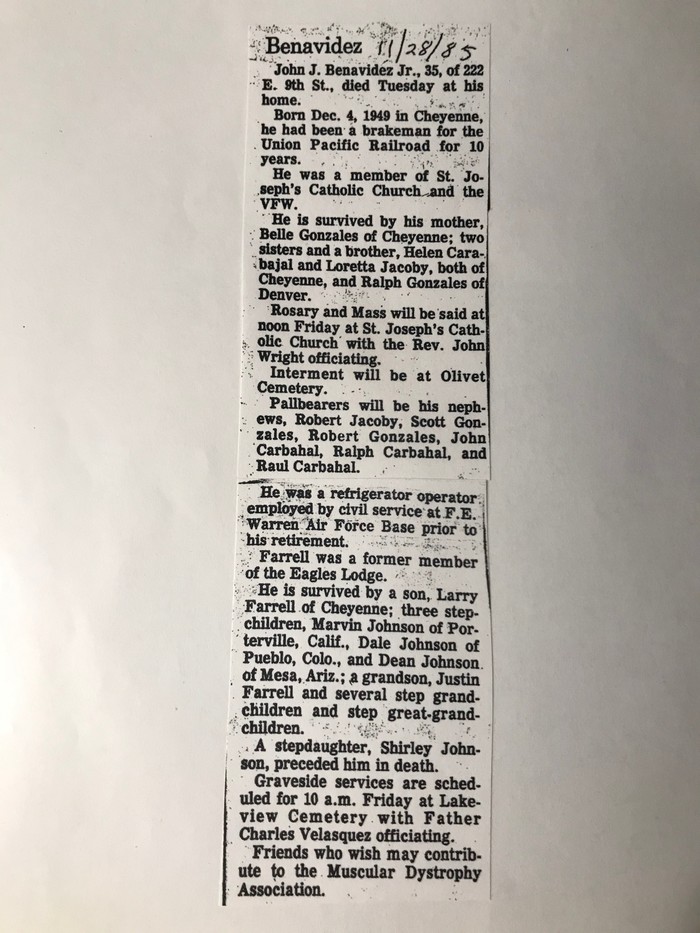 Benavidez 11/28/85

John J. Benavidez Jr., 35, of 222 E. 9th St., died Tuesday at his home.

Born Dec. 4, 1949 in Cheyenne, he had been a brakeman for the Union Pacific Railroad for 10 years.

He was a member of St. Joseph's Catholic Church and the VFW.

He is survived by his mother, Belle Gonzales of Cheyenne; two sisters and a brother, Helen Carabajal and Loretta Jacoby, both of Cheyenne, and Ralph Gonzales of Denver.

Rosary and Mass will be said at noon Friday at St. Joseph's Catholic Church with the Rev. John Wright officiating.

Interment will be at Olivet Cemetery.

Pallbearers will be his nephews, Robert Jacoby, Scott Gonzales, Robert Gonzales, John Carbahal, Ralph Carbahal, and Raul Carbahal.

He was a refrigerator operator employed by civil service at F.E. Warren Air Force Base prior to his retirement.

Farrell was a former member of the Eagles Lodge.

He is survived by a son, Larry Farrell of Cheyenne; three stepchildren, Marvin Johnson of Porterville, Calif., Dale Johnson of Pueblo, Colo., and Dean Johnson of Mesa, Ariz.; a grandson, Justin Farrell and several step grandchildren and step great-grandchildren.

A stepdaughter, Shirley Johnson, preceded him in death.

Graveside services are scheduled for 10 a.m. Friday at Lakeview Cemetery with Father Charles Velasquez officiating.

Friends who wish may contribute to the Muscular Dystrophy Association.